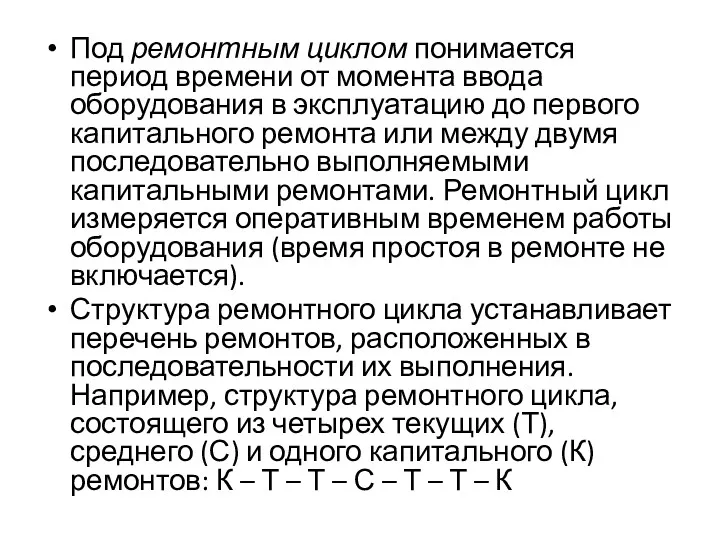 • Под ремонтным циклом понимается период времени от момента ввода оборудования в эксплуатацию до первого капитального ремонта или между двумя последовательно выполняемыми капитальными ремонтами. Ремонтный цикл измеряется оперативным временем работы оборудования (время простоя в ремонте не включается).

• Структура ремонтного цикла устанавливает перечень ремонтов, расположенных в последовательности их выполнения. Например, структура ремонтного цикла, состоящего из четырех текущих (Т), среднего (С) и одного капитального (К) ремонтов: К – Т – Т – С – Т – Т – К